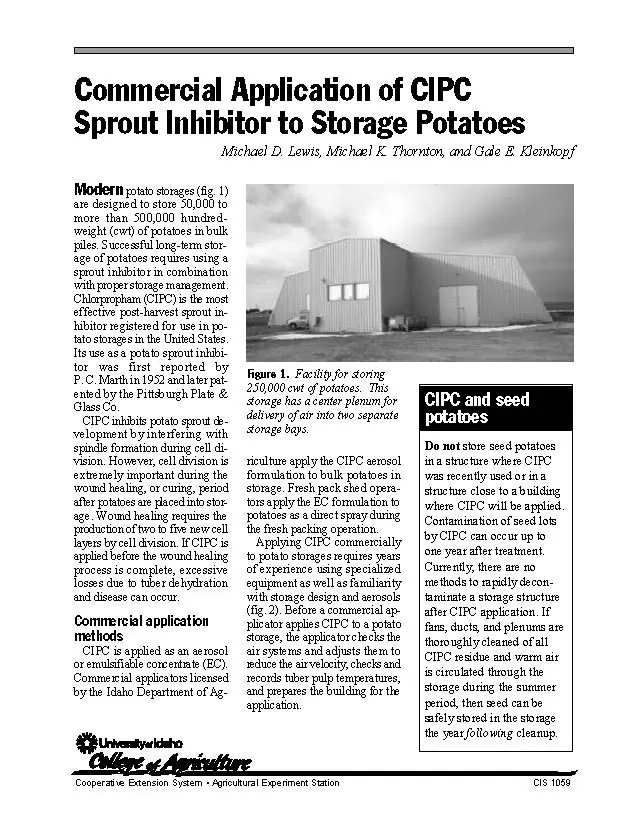 Commercial Application of CIPC Sprout Inhibitor to Storage Potatoes

Michael D. Lewis, Michael K. Thornton, and Gale E. Kleinkopf

Modern potato storages (fig. 1) are designed to store 50,000 to more than 500,000 hundredweight (cwt) of potatoes in bulk piles. Successful long-term storage of potatoes requires using a sprout inhibitor in combination with proper storage management. Chlorpropham (CIPC) is the most effective post-harvest sprout inhibitor registered for use in potato storages in the United States. Its use as a potato sprout inhibitor was first reported by P. C. Marth in 1952 and later patented by the Pittsburgh Plate & Glass Co.

CIPC inhibits potato sprout development by interfering with spindle formation during cell division. However, cell division is extremely important during the wound healing, or curing, period after potatoes are placed into storage. Wound healing requires the production of two to five new cell layers by cell division. If CIPC is applied before the wound healing process is complete, excessive losses due to tuber dehydration and disease can occur.

Commercial application methods

CIPC is applied as an aerosol or emulsifiable concentrate (EC). Commercial applicators licensed by the Idaho Department of Agriculture apply the CIPC aerosol formulation to bulk potatoes in storage. Fresh pack shed operators apply the EC formulation to potatoes as a direct spray during the fresh packing operation.

Applying CIPC commercially to potato storages requires years of experience using specialized equipment as well as familiarity with storage design and aerosols (fig. 2). Before a commercial applicator applies CIPC to a potato storage, the applicator checks the air systems and adjusts them to reduce the air velocity, checks and records tuber pulp temperatures, and prepares the building for the application.

Figure 1. Facility for storing 250,000 cwt of potatoes. This storage has a center plenum for delivery of air into two separate storage bays.

CIPC and seed potatoes

Do not store seed potatoes in a structure where CIPC was recently used or in a structure close to a building where CIPC will be applied. Contamination of seed lots by CIPC can occur up to one year after treatment. Currently, there are no methods to rapidly decontaminate a storage structure after CIPC application. If fans, ducts, and plenums are thoroughly cleaned of all CIPC residue and warm air is circulated through the storage during the summer period, then seed can be safely stored in the storage the year following cleanup.

University of Idaho College of Agriculture

Cooperative Extension System • Agricultural Experiment Station

CIS 1059